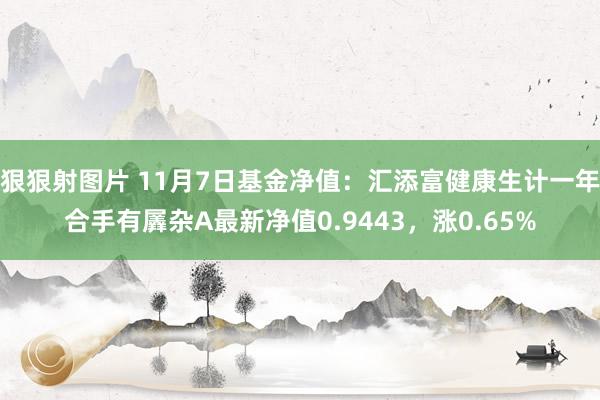 狠狠射图片 11月7日基金净值：汇添富健康生计一年合手有羼杂A最新净值0.9443，涨0.65%